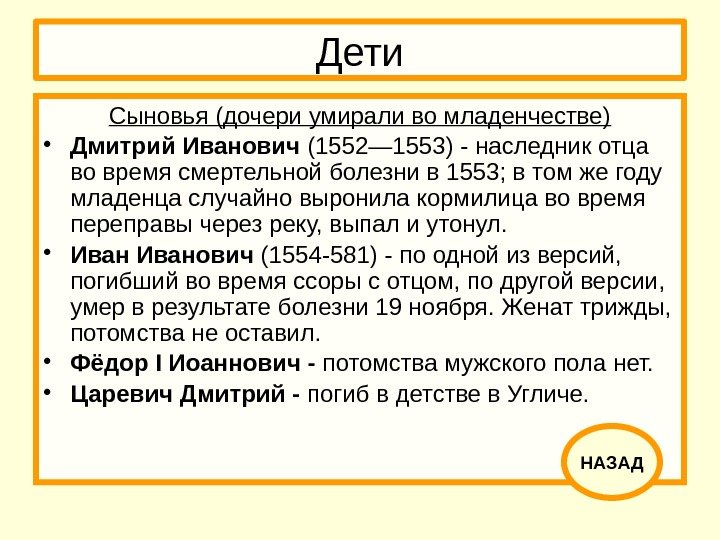 Дети

Сыновья (дочери умирали во младенчестве)

• Дмитрий Иванович (1552—1553) - наследник отца во время смертельной болезни в 1553; в том же году младенца случайно выронила кормилица во время переправы через реку, выпал и утонул.

• Иван Иванович (1554-581) - по одной из версий, погибший во время ссоры с отцом, по другой версии, умер в результате болезни 19 ноября. Женат трижды, потомства не оставил.

• Фёдор I Иоаннович - потомства мужского пола нет.

• Царевич Дмитрий - погиб в детстве в Угличе.

НАЗАД